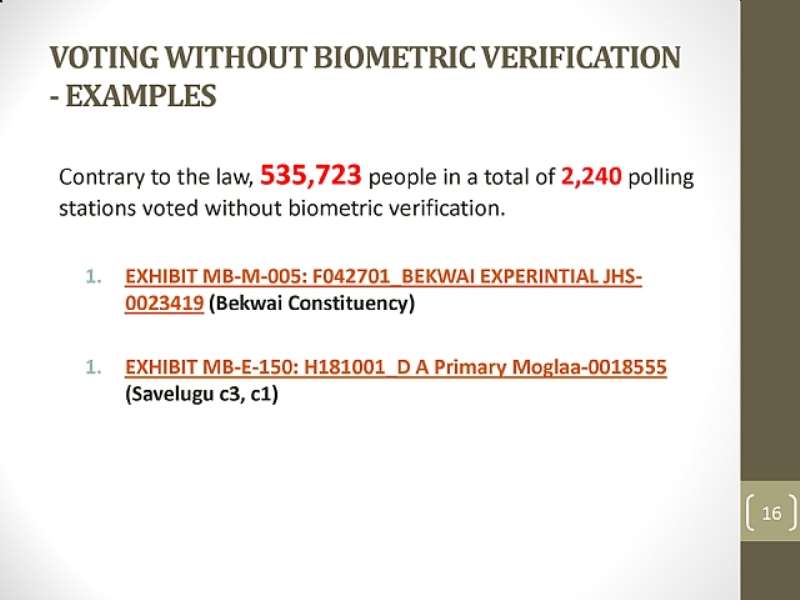 VOTING WITHOUT BIOMETRIC VERIFICATION - EXAMPLES

Contrary to the law, 535,723 people in a total of 2,240 polling stations voted without biometric verification.

1. EXHIBIT MB-M-005: F042701_BEKWAI EXPERINTIAL JHS-0023419 (Bekwai Constituency)

1. EXHIBIT MB-E-150: H181001_D A Primary Moglaa-0018555 (Savelugu c3, c1)

16